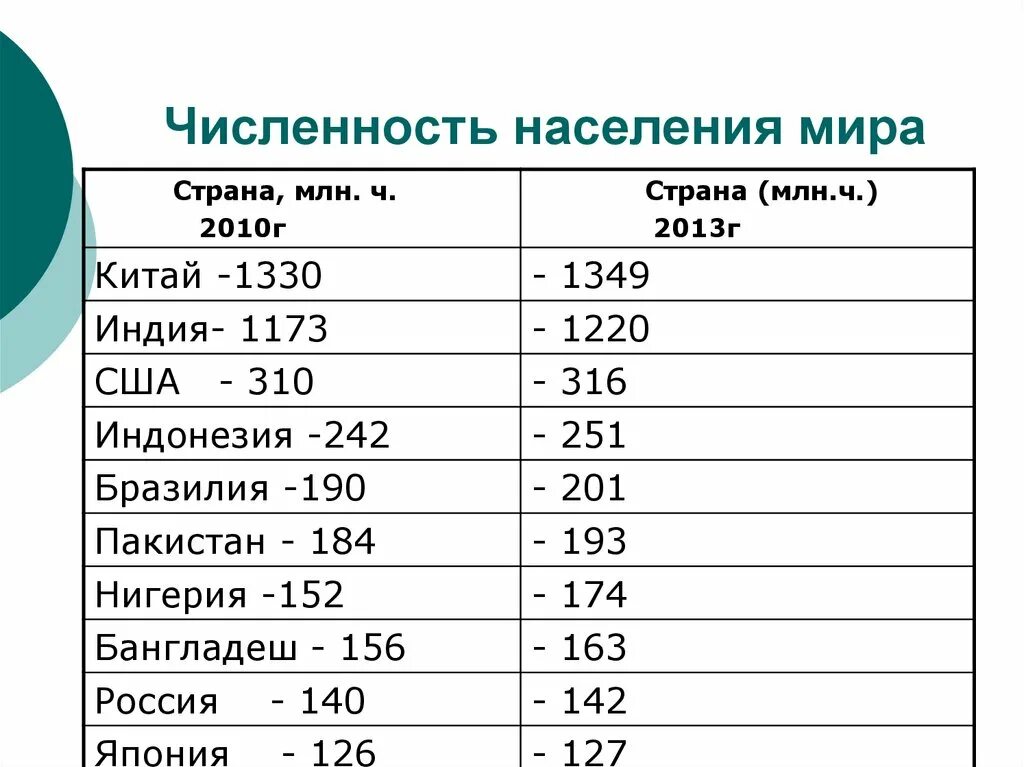 Численность населения мира

| Страна, млн. ч. 2010г | Страна (млн.ч.) 2013г |
|---|---|
| Китай -1330 | - 1349 |
| Индия- 1173 | - 1220 |
| США - 310 | - 316 |
| Индонезия -242 | - 251 |
| Бразилия -190 | - 201 |
| Пакистан - 184 | - 193 |
| Нигерия -152 | - 174 |
| Бангладеш - 156 | - 163 |
| Россия - 140 | - 142 |
| Япония - 126 | - 127 |